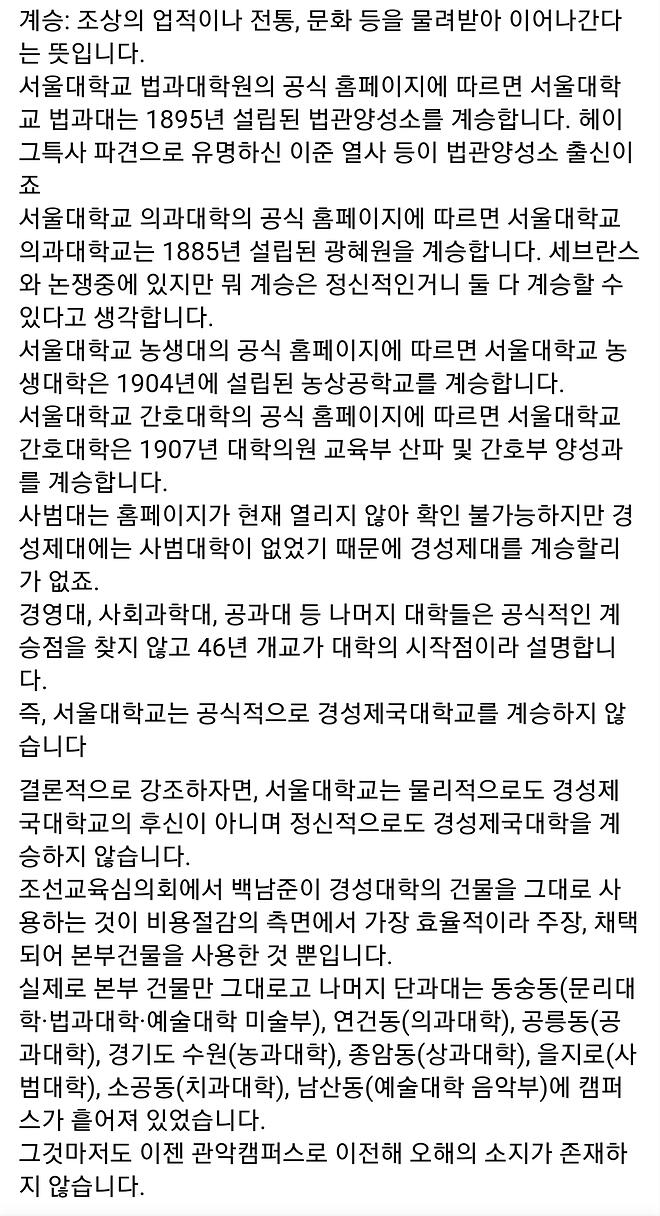 계승: 조상의 업적이나 전통, 문화 등을 물려받아 이어나간다는 뜻입니다.
서울대학교 법과대학원의 공식 홈페이지에 따르면 서울대학교 법과대는 1895년 설립된 법관양성소를 계승합니다. 헤이그특사 파견으로 유명하신 이준 열사 등이 법관양성소 출신이죠
서울대학교 의과대학의 공식 홈페이지에 따르면 서울대학교 의과대학교는 1885년 설립된 광혜원을 계승합니다. 세브란스와 논쟁중에 있지만 뭐 계승은 정신적인거니 둘 다 계승할 수 있다고 생각합니다.
서울대학교 농생대의 공식 홈페이지에 따르면 서울대학교 농생대학은 1904년에 설립된 농상공학교를 계승합니다.
서울대학교 간호대학의 공식 홈페이지에 따르면 서울대학교 간호대학은 1907년 대학의원 교육부 산파 및 간호부 양성과를 계승합니다.
사범대는 홈페이지가 현재 열리지 않아 확인 불가능하지만 경성제대에는 사범대학이 없었기 때문에 경성제대를 계승할리가 없죠.
경영대, 사회과학대, 공과대 등 나머지 대학들은 공식적인 계승점을 찾지 않고 46년 개교가 대학의 시작점이라 설명합니다.
즉, 서울대학교는 공식적으로 경성제국대학교를 계승하지 않습니다

결론적으로 강조하자면, 서울대학교는 물리적으로도 경성제국대학교의 후신이 아니며 정신적으로도 경성제국대학을 계승하지 않습니다.
조선교육심의회에서 백남준이 경성대학의 건물을 그대로 사용하는 것이 비용절감의 측면에서 가장 효율적이라 주장, 채택되어 본부건물을 사용한 것 뿐입니다.
실제로 본부 건물만 그대로고 나머지 단과대는 동숭동(문리대학·법과대학·예술대학 미술부), 연건동(의과대학), 공릉동(공과대학), 경기도 수원(농과대학), 종암동(상과대학), 을지로(사범대학), 소공동(치과대학), 남산동(예술대학 음악부)에 캠퍼스가 흩어져 있었습니다.
그것마저도 이젠 관악캠퍼스로 이전해 오해의 소지가 존재하지 않습니다.